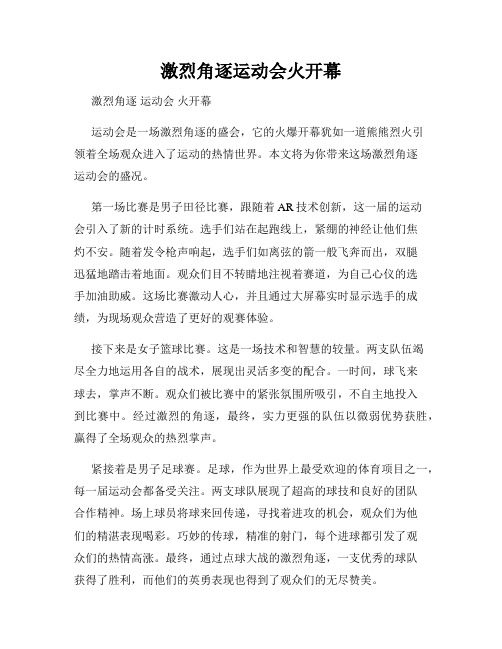 激烈角逐运动会火开幕

激烈角逐 运动会 火开幕

运动会是一场激烈角逐的盛会，它的火爆开幕犹如一道熊熊烈火引领着全场观众进入了运动的热情世界。本文将为你带来这场激烈角逐运动会的盛况。

第一场比赛是男子田径比赛，跟随着AR技术创新，这一届的运动会引入了新的计时系统。选手们站在起跑线上，紧绷的神经让他们焦灼不安。随着发令枪声响起，选手们如离弦的箭一般飞奔而出，双腿迅猛地踏击着地面。观众们目不转睛地注视着赛道，为自己心仪的选手加油助威。这场比赛激动人心，并且通过大屏幕实时显示选手的成绩，为现场观众营造了更好的观赛体验。

接下来是女子篮球比赛。这是一场技术和智慧的较量。两支队伍竭尽全力地运用各自的战术，展现出灵活多变的配合。一时间，球飞来球去，掌声不断。观众们被比赛中的紧张氛围所吸引，不自主地投入到比赛中。经过激烈的角逐，最终，实力更强的队伍以微弱优势获胜，赢得了全场观众的热烈掌声。

紧接着是男子足球赛。足球，作为世界上最受欢迎的体育项目之一，每一届运动会都备受关注。两支球队展现了超高的球技和良好的团队合作精神。场上球员将球来回传递，寻找着进攻的机会，观众们为他们的精湛表现喝彩。巧妙的传球，精准的射门，每个进球都引发了观众们的热情高涨。最终，通过点球大战的激烈角逐，一支优秀的球队获得了胜利，而他们的英勇表现也得到了观众们的无尽赞美。